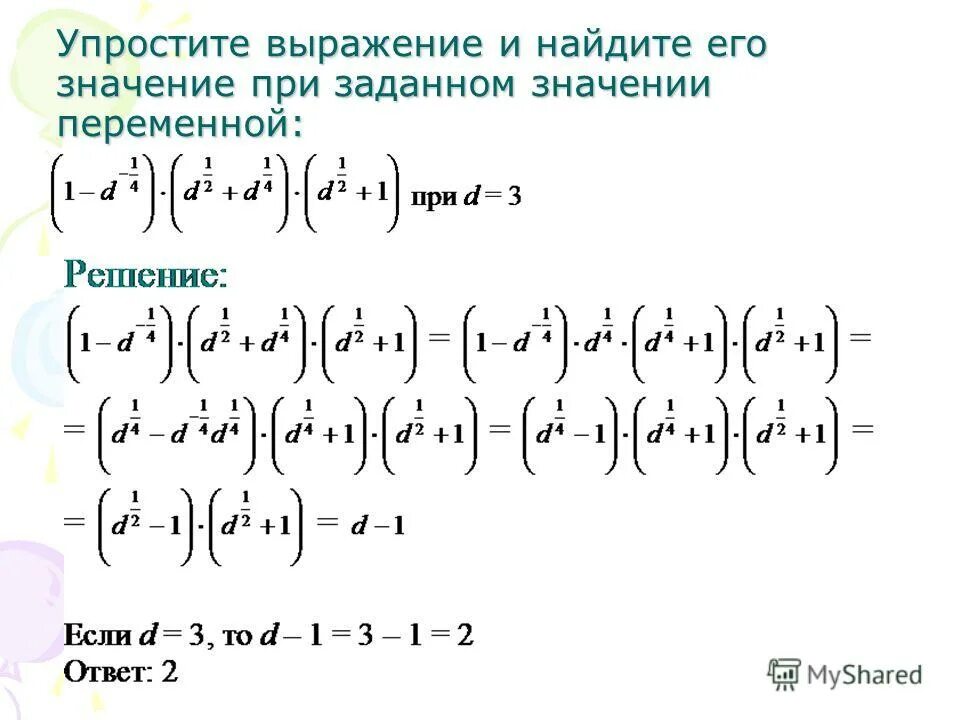 Упростите выражение и найдите его значение при заданном значении переменной:

$\left(1-d^{-\frac{1}{4}}\right)\cdot\left(d^{\frac{1}{2}}+d^{\frac{1}{4}}\right)\cdot\left(d^{\frac{1}{2}}+1\right)$ при $d=3$

Решение:

$\left(1-d^{-\frac{1}{4}}\right)\cdot\left(d^{\frac{1}{2}}+d^{\frac{1}{4}}\right)\cdot\left(d^{\frac{1}{2}}+1\right)=\left(1-d^{-\frac{1}{4}}\right)\cdot d^{\frac{1}{4}}\cdot\left(d^{\frac{1}{4}}+1\right)\cdot\left(d^{\frac{1}{2}}+1\right)=$

$=\left(d^{\frac{1}{4}}-d^{-\frac{1}{4}}d^{\frac{1}{4}}\right)\cdot\left(d^{\frac{1}{4}}+1\right)\cdot\left(d^{\frac{1}{2}}+1\right)=\left(d^{\frac{1}{4}}-1\right)\cdot\left(d^{\frac{1}{4}}+1\right)\cdot\left(d^{\frac{1}{2}}+1\right)=$

$=\left(d^{\frac{1}{2}}-1\right)\cdot\left(d^{\frac{1}{2}}+1\right)=d-1$

Если $d=3$, то $d-1=3-1=2$
Ответ: 2

MyShared